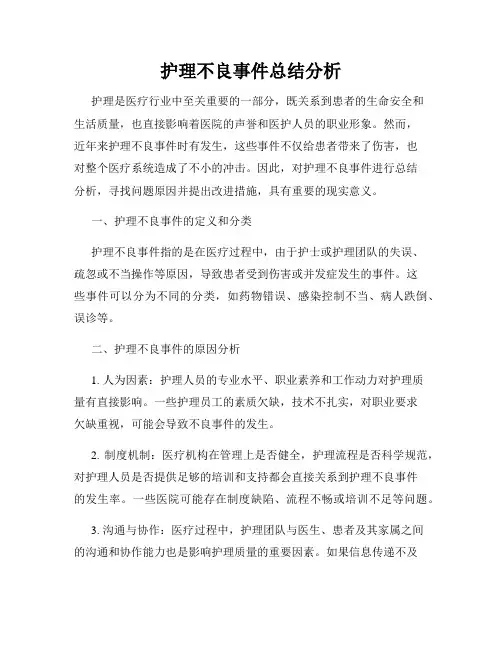 护理不良事件总结分析

护理是医疗行业中至关重要的一部分，既关系到患者的生命安全和生活质量，也直接影响着医院的声誉和医护人员的职业形象。然而，近年来护理不良事件时有发生，这些事件不仅给患者带来了伤害，也对整个医疗系统造成了不小的冲击。因此，对护理不良事件进行总结分析，寻找问题原因并提出改进措施，具有重要的现实意义。

一、护理不良事件的定义和分类

护理不良事件指的是在医疗过程中，由于护士或护理团队的失误、疏忽或不当操作等原因，导致患者受到伤害或并发症发生的事件。这些事件可以分为不同的分类，如药物错误、感染控制不当、病人跌倒、误诊等。

二、护理不良事件的原因分析

1. 人为因素：护理人员的专业水平、职业素养和工作动力对护理质量有直接影响。一些护理员工的素质欠缺，技术不扎实，对职业要求欠缺重视，可能会导致不良事件的发生。

2. 制度机制：医疗机构在管理上是否健全，护理流程是否科学规范，对护理人员是否提供足够的培训和支持都会直接关系到护理不良事件的发生率。一些医院可能存在制度缺陷、流程不畅或培训不足等问题。

3. 沟通与协作：医疗过程中，护理团队与医生、患者及其家属之间的沟通和协作能力也是影响护理质量的重要因素。如果信息传递不及